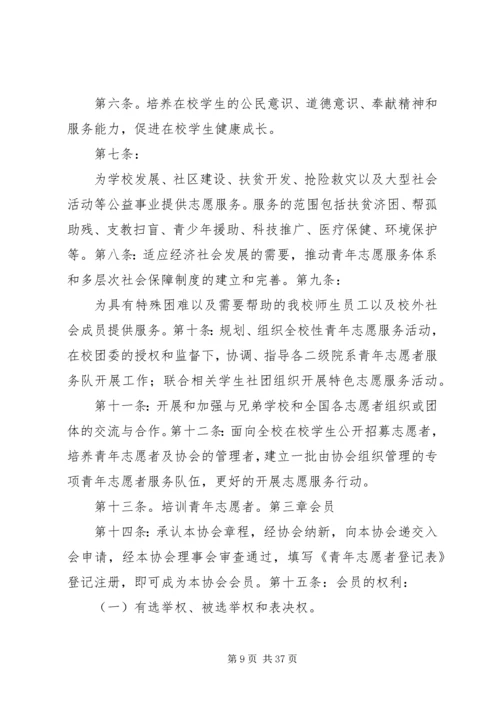 第六条。培养在校学生的公民意识、道德意识、奉献精神和服务能力，促进在校学生健康成长。

第七条：

为学校发展、社区建设、扶贫开发、抢险救灾以及大型社会活动等公益事业提供志愿服务。服务的范围包括扶贫济困、帮孤助残、支教扫盲、青少年援助、科技推广、医疗保健、环境保护等。第八条：适应经济社会发展的需要，推动青年志愿服务体系和多层次社会保障制度的建立和完善。第九条：

为具有特殊困难以及需要帮助的我校师生员工以及校外社会成员提供服务。第十条：规划、组织全校性青年志愿服务活动，在校团委的授权和监督下，协调、指导各二级院系青年志愿者服务队开展工作；联合相关学生社团组织开展特色志愿服务活动。

第十一条：开展和加强与兄弟学校和全国各志愿者组织或团体的交流与合作。第十二条：面向全校在校学生公开招募志愿者，培养青年志愿者及协会的管理者，建立一批由协会组织管理的专项青年志愿者服务队伍，更好的开展志愿服务行动。

第十三条。培训青年志愿者。第三章会员

第十四条：承认本协会章程，经协会纳新，向本协会递交入会申请，经本协会理事会审查通过，填写《青年志愿者登记表》登记注册，即可成为本协会会员。第十五条：会员的权利：

（一）有选举权、被选举权和表决权。

第 9 页 共 37 页